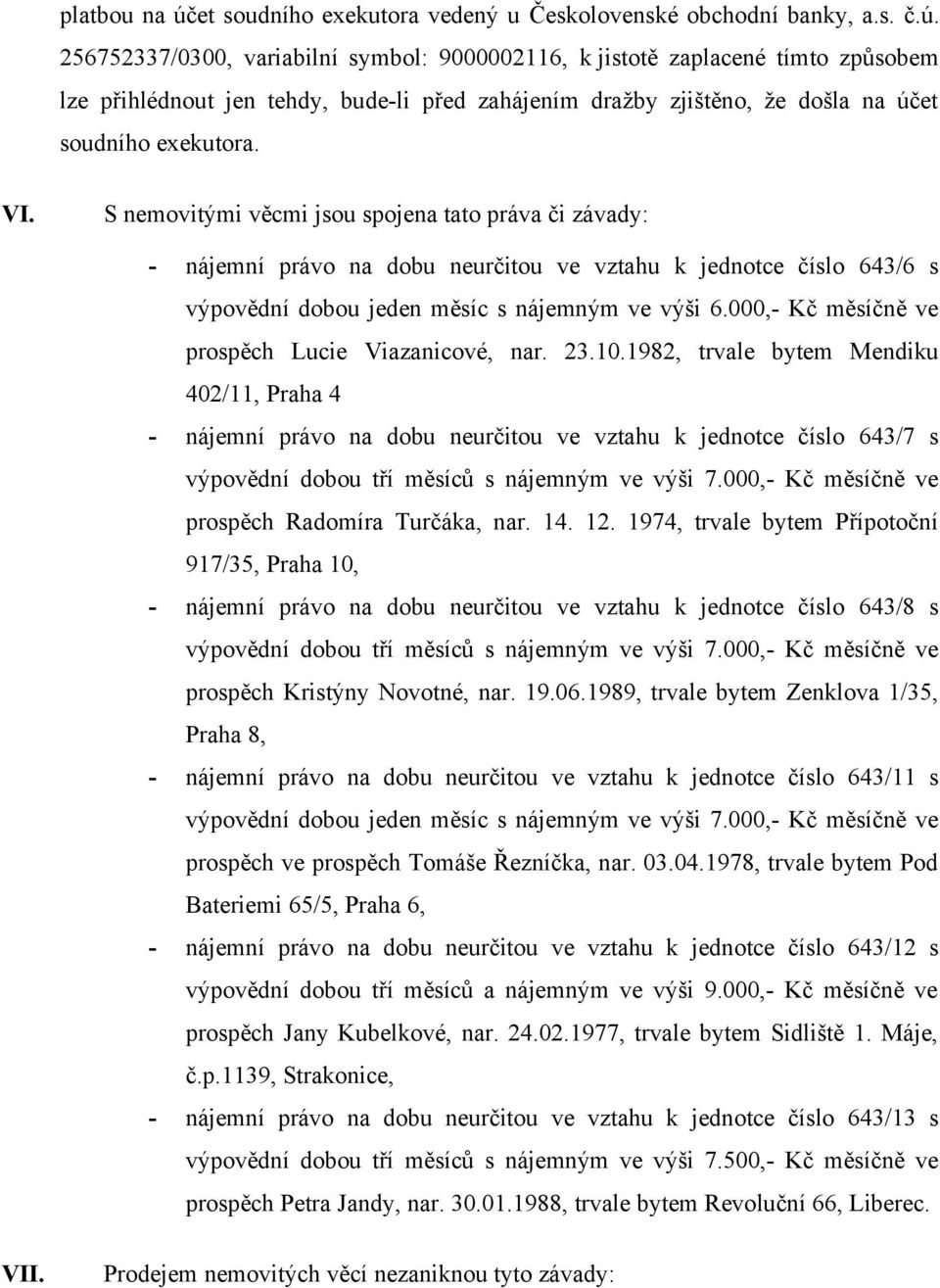 platbou na účet soudního exekutora vedený u Československé obchodní banky, a.s. č.ú. 256752337/0300, variabilní symbol: 9000002116, k jistotě zaplacené tímto způsobem lze přihlédnout jen tehdy, bude-li před zahájením dražby zjištěno, že došla na účet soudního exekutora.

VI. S nemovitými věcmi jsou spojena tato práva či závady:

- nájemní právo na dobu neurčitou ve vztahu k jednotce číslo 643/6 s výpovědní dobou jeden měsíc s nájemným ve výši 6.000,- Kč měsíčně ve prospěch Lucie Viazanicové, nar. 23.10.1982, trvale bytem Mendiku 402/11, Praha 4

- nájemní právo na dobu neurčitou ve vztahu k jednotce číslo 643/7 s výpovědní dobou tří měsíců s nájemným ve výši 7.000,- Kč měsíčně ve prospěch Radomíra Turčáka, nar. 14. 12. 1974, trvale bytem Přípotoční 917/35, Praha 10,

- nájemní právo na dobu neurčitou ve vztahu k jednotce číslo 643/8 s výpovědní dobou tří měsíců s nájemným ve výši 7.000,- Kč měsíčně ve prospěch Kristýny Novotné, nar. 19.06.1989, trvale bytem Zenklova 1/35, Praha 8,

- nájemní právo na dobu neurčitou ve vztahu k jednotce číslo 643/11 s výpovědní dobou jeden měsíc s nájemným ve výši 7.000,- Kč měsíčně ve prospěch ve prospěch Tomáše Řezníčka, nar. 03.04.1978, trvale bytem Pod Bateriemi 65/5, Praha 6,

- nájemní právo na dobu neurčitou ve vztahu k jednotce číslo 643/12 s výpovědní dobou tří měsíců a nájemným ve výši 9.000,- Kč měsíčně ve prospěch Jany Kubelkové, nar. 24.02.1977, trvale bytem Sidliště 1. Máje, č.p.1139, Strakonice,

- nájemní právo na dobu neurčitou ve vztahu k jednotce číslo 643/13 s výpovědní dobou tří měsíců s nájemným ve výši 7.500,- Kč měsíčně ve prospěch Petra Jandy, nar. 30.01.1988, trvale bytem Revoluční 66, Liberec.

VII. Prodejem nemovitých věcí nezaniknou tyto závady: